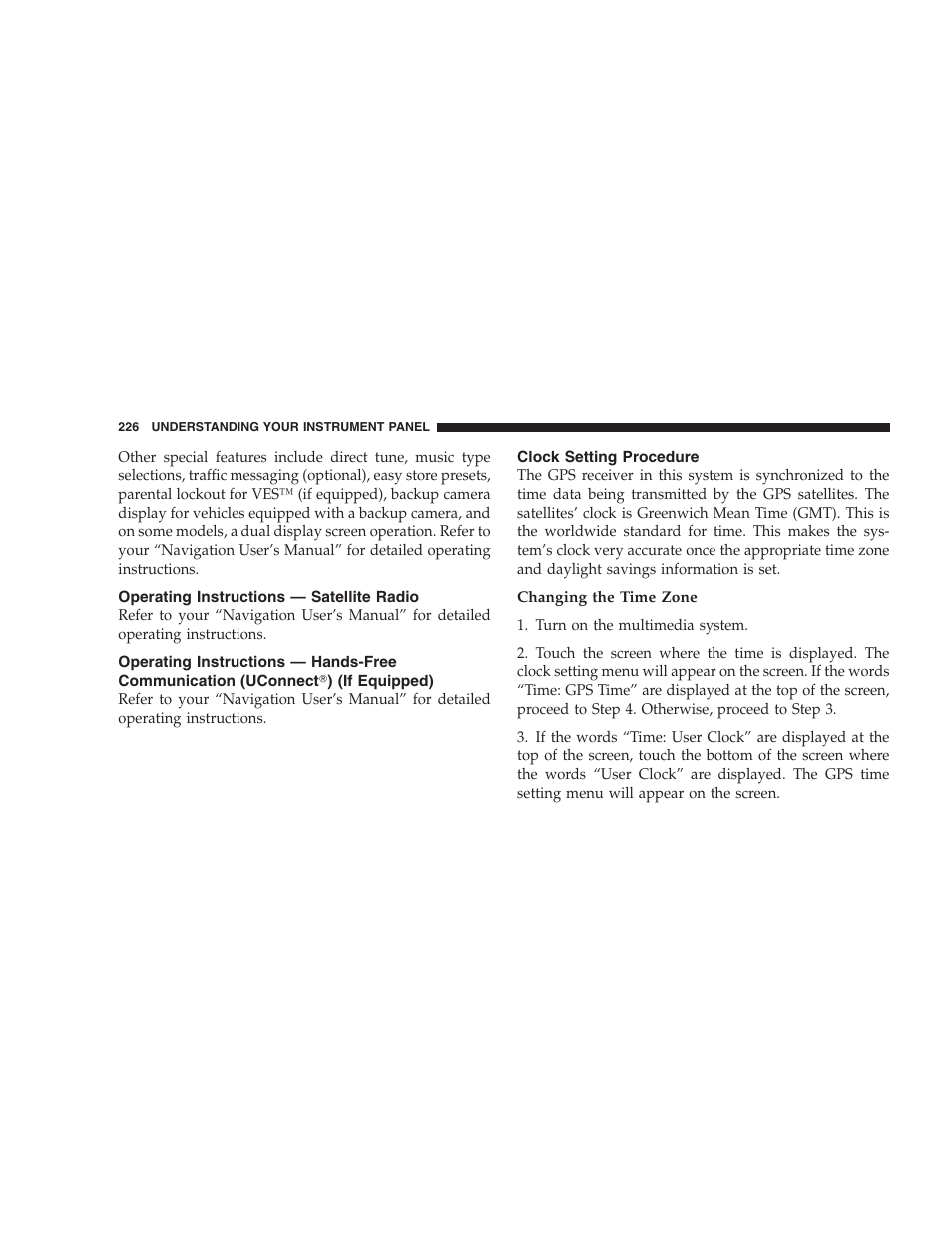 226 UNDERSTANDING YOUR INSTRUMENT PANEL

Other special features include direct tune, music type selections, traffic messaging (optional), easy store presets, parental lockout for VES™ (if equipped), backup camera display for vehicles equipped with a backup camera, and on some models, a dual display screen operation. Refer to your “Navigation User’s Manual” for detailed operating instructions.

Operating Instructions — Satellite Radio

Refer to your “Navigation User’s Manual” for detailed operating instructions.

Operating Instructions — Hands-Free Communication (UConnect®) (If Equipped)

Refer to your “Navigation User’s Manual” for detailed operating instructions.

Clock Setting Procedure

The GPS receiver in this system is synchronized to the time data being transmitted by the GPS satellites. The satellites’ clock is Greenwich Mean Time (GMT). This is the worldwide standard for time. This makes the system’s clock very accurate once the appropriate time zone and daylight savings information is set.

Changing the Time Zone

1. Turn on the multimedia system.

2. Touch the screen where the time is displayed. The clock setting menu will appear on the screen. If the words “Time: GPS Time” are displayed at the top of the screen, proceed to Step 4. Otherwise, proceed to Step 3.

3. If the words “Time: User Clock” are displayed at the top of the screen, touch the bottom of the screen where the words “User Clock” are displayed. The GPS time setting menu will appear on the screen.